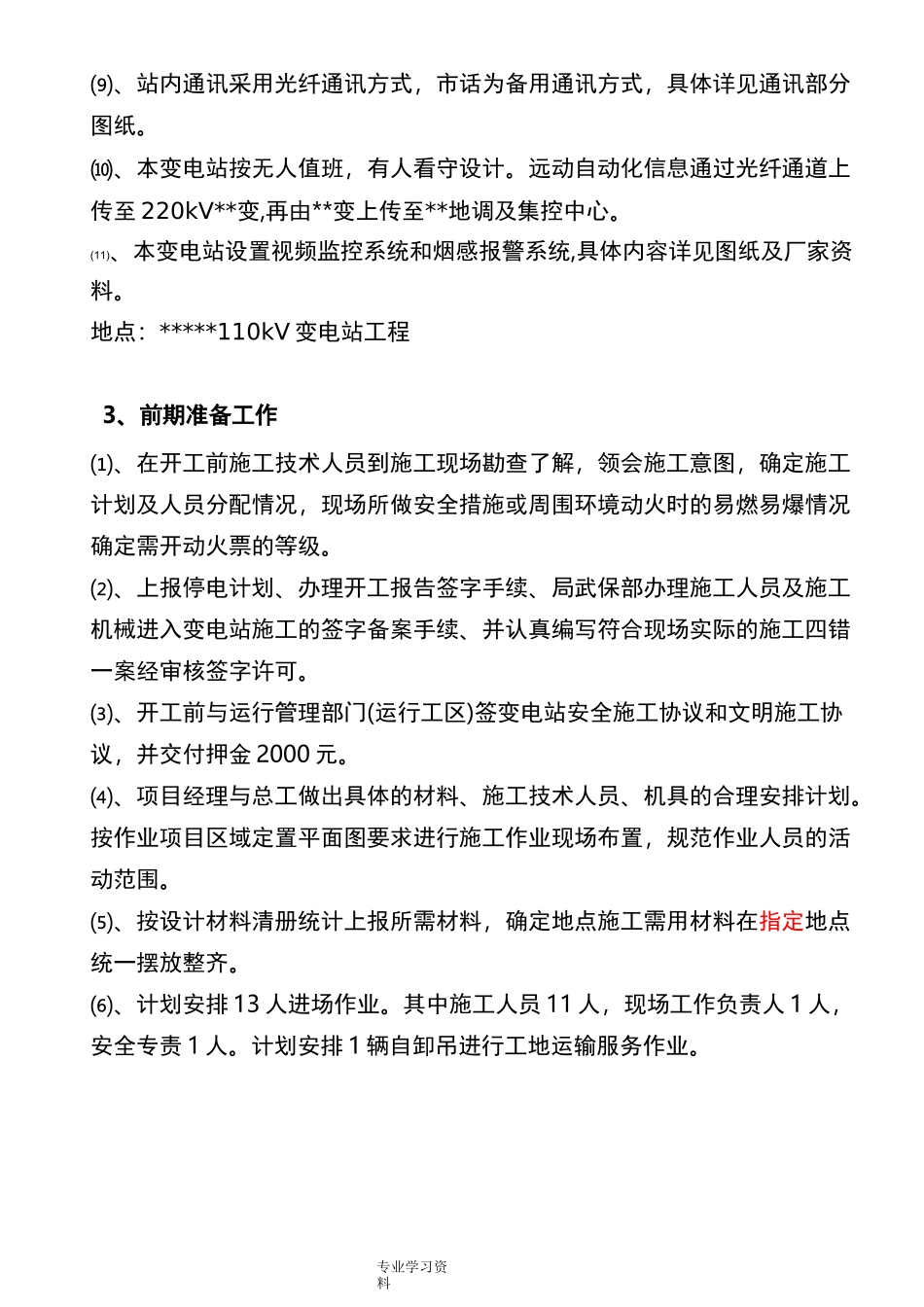 ⑼、站内通讯采用光纤通讯方式，市话为备用通讯方式，具体详见通讯部分图纸。

⑽、本变电站按无人值班，有人看守设计。远动自动化信息通过光纤通道上传至 220kV**变,再由**变上传至**地调及集控中心。

⑾、本变电站设置视频监控系统和烟感报警系统,具体内容详见图纸及厂家资料。

地点：*****110kV 变电站工程

3、前期准备工作

⑴、在开工前施工技术人员到施工现场勘查了解，领会施工意图，确定施工计划及人员分配情况，现场所做安全措施或周围环境动火时的易燃易爆情况确定需开动火票的等级。

⑵、上报停电计划、办理开工报告签字手续、局武保部办理施工人员及施工机械进入变电站施工的签字备案手续、并认真编写符合现场实际的施工四错一案经审核签字许可。

⑶、开工前与运行管理部门(运行工区)签变电站安全施工协议和文明施工协议，并交付押金 2000 元。

⑷、项目经理与总工做出具体的材料、施工技术人员、机具的合理安排计划。按作业项目区域定置平面图要求进行施工作业现场布置，规范作业人员的活动范围。

⑸、按设计材料清册统计上报所需材料，确定地点施工需用材料在指定地点统一摆放整齐。

⑹、计划安排 13 人进场作业。其中施工人员 11 人，现场工作负责人 1 人，安全专责 1 人。计划安排 1 辆自卸吊进行工地运输服务作业。

专业学习资料